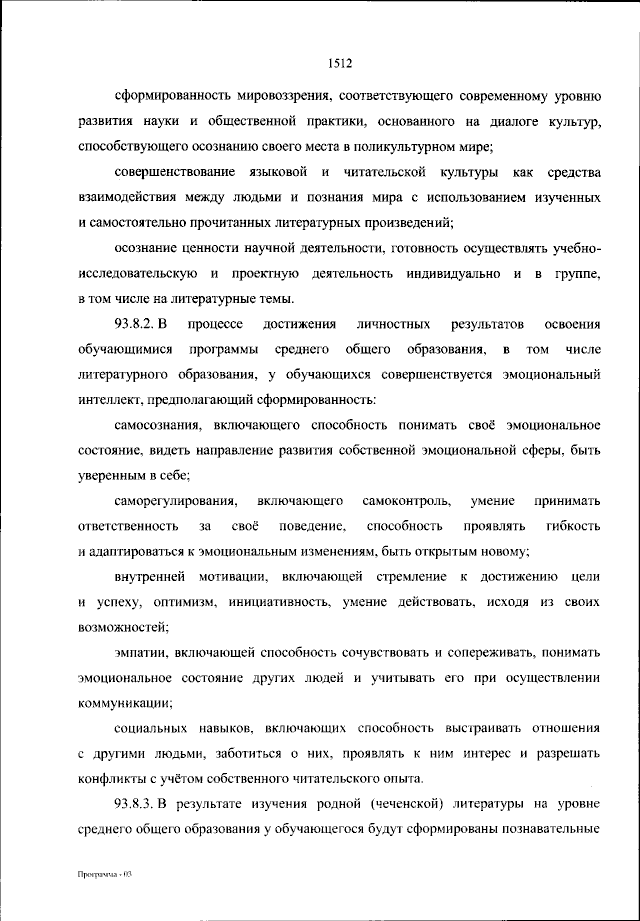 1512

сформированность мировоззрения, соответствующего современному уровню развития науки и общественной практики, основанного на диалоге культур, способствующего осознанию своего места в поликультурном мире;

совершенствование языковой и читательской культуры как средства взаимодействия между людьми и познания мира с использованием изученных и самостоятельно прочитанных литературных произведений;

осознание ценности научной деятельности, готовность осуществлять учебно-исследовательскую и проектную деятельность индивидуально и в группе, в том числе на литературные темы.

93.8.2. В процессе достижения личностных результатов освоения обучающимися программы среднего общего образования, в том числе литературного образования, у обучающихся совершенствуется эмоциональный интеллект, предполагающий сформированность:

самосознания, включающего способность понимать своё эмоциональное состояние, видеть направление развития собственной эмоциональной сферы, быть уверенным в себе;

саморегулирования, включающего самоконтроль, умение принимать ответственность за своё поведение, способность проявлять гибкость и адаптироваться к эмоциональным изменениям, быть открытым новому;

внутренней мотивации, включающей стремление к достижению цели и успеху, оптимизм, инициативность, умение действовать, исходя из своих возможностей;

эмпатии, включающей способность сочувствовать и сопереживать, понимать эмоциональное состояние других людей и учитывать его при осуществлении коммуникации;

социальных навыков, включающих способность выстраивать отношения с другими людьми, заботиться о них, проявлять к ним интерес и разрешать конфликты с учётом собственного читательского опыта.

93.8.3. В результате изучения родной (чеченской) литературы на уровне среднего общего образования у обучающегося будут сформированы познавательные

Программа - 03